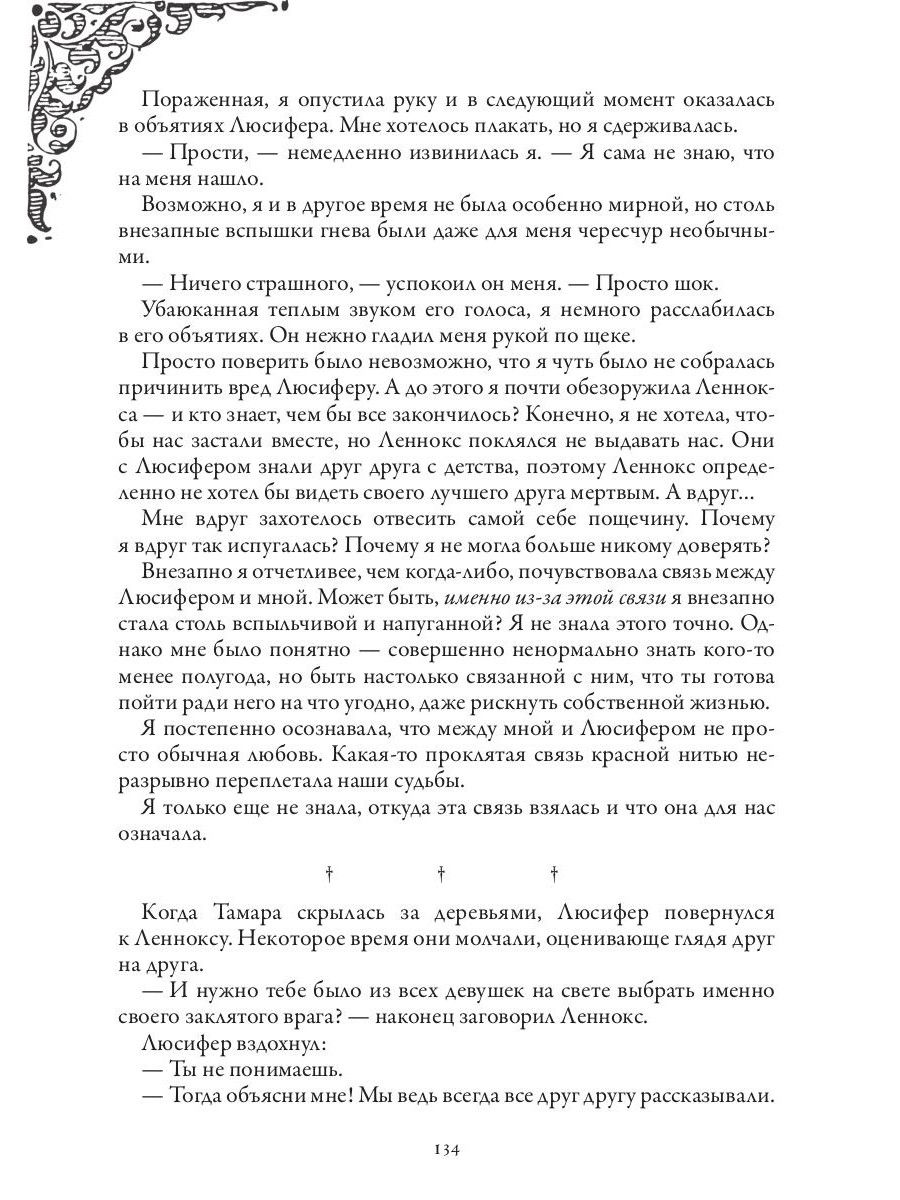 Пораженная, я опустила руку и в следующий момент оказалась в объятиях Люсифера. Мне хотелось плакать, но я сдерживалась.

— Прости, — немедленно извинилась я. — Я сама не знаю, что на меня нашло.

Возможно, я и в другое время не была особенно мирной, но столь внезапные вспышки гнева были даже для меня чересчур необычными.

— Ничего страшного, — успокоил он меня. — Просто шок.

Убаюканная теплым звуком его голоса, я немного расслабилась в его объятиях. Он нежно гладил меня рукой по щеке.

Просто поверить было невозможно, что я чуть было не собралась причинить вред Люсиферу. А до этого я почти обезоружила Леннокса — и кто знает, чем бы все закончилось? Конечно, я не хотела, чтобы нас застали вместе, но Леннокс поклялся не выдавать нас. Они с Люсифером знали друг друга с детства, поэтому Леннокс определенно не хотел бы видеть своего лучшего друга мертвым. А вдруг...

Мне вдруг захотелось отвесить самой себе пощечину. Почему я вдруг так испугалась? Почему я не могла больше никому доверять?

Внезапно я отчетливее, чем когда-либо, почувствовала связь между Люсифером и мной. Может быть, именно из-за этой связи я внезапно стала столь вспыльчивой и напуганной? Я не знала этого точно. Однако мне было понятно — совершенно ненормально знать кого-то менее полугода, но быть настолько связанной с ним, что ты готова пойти ради него на что угодно, даже рискнуть собственной жизнью.

Я постепенно осознавала, что между мной и Люсифером не просто обычная любовь. Какая-то проклятая связь красной нитью неразрывно переплетала наши судьбы.

Я только еще не знала, откуда эта связь взялась и что она для нас означала.

† † †

Когда Тамара скрылась за деревьями, Люсифер повернулся к Ленноксу. Некоторое время они молчали, оценивающе глядя друг на друга.

— И нужно тебе было из всех девушек на свете выбрать именно своего заклятого врага? — наконец заговорил Леннокс.

Люсифер вздохнул:

— Ты не понимаешь.

— Тогда объясни мне! Мы ведь всегда все друг другу рассказывали.

134